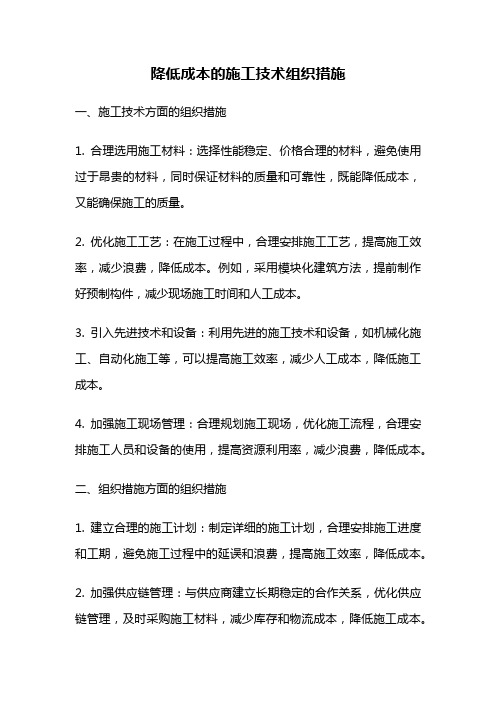 降低成本的施工技术组织措施

一、施工技术方面的组织措施

1. 合理选用施工材料：选择性能稳定、价格合理的材料，避免使用过于昂贵的材料，同时保证材料的质量和可靠性，既能降低成本，又能确保施工的质量。

2. 优化施工工艺：在施工过程中，合理安排施工工艺，提高施工效率，减少浪费，降低成本。例如，采用模块化建筑方法，提前制作好预制构件，减少现场施工时间和人工成本。

3. 引入先进技术和设备：利用先进的施工技术和设备，如机械化施工、自动化施工等，可以提高施工效率，减少人工成本，降低施工成本。

4. 加强施工现场管理：合理规划施工现场，优化施工流程，合理安排施工人员和设备的使用，提高资源利用率，减少浪费，降低成本。

二、组织措施方面的组织措施

1. 建立合理的施工计划：制定详细的施工计划，合理安排施工进度和工期，避免施工过程中的延误和浪费，提高施工效率，降低成本。

2. 加强供应链管理：与供应商建立长期稳定的合作关系，优化供应链管理，及时采购施工材料，减少库存和物流成本，降低施工成本。